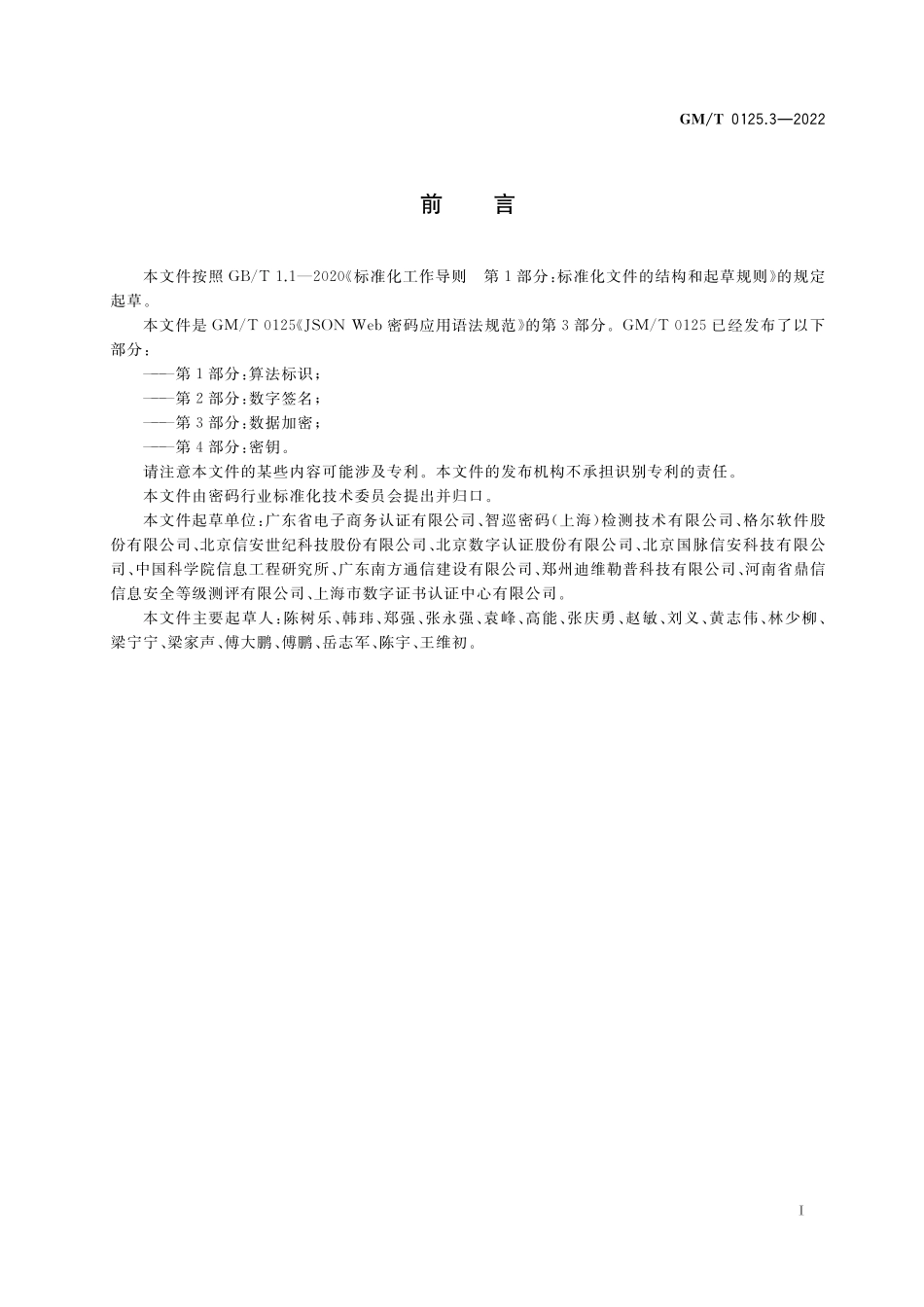 GM/T 0125.3—2022

前　言

本文件按照 GB/T 1.1—2020《标准化工作导则　第 1 部分：标准化文件的结构和起草规则》的规定起草。

本文件是 GM/T 0125《JSON Web 密码应用语法规范》的第 3 部分。GM/T 0125 已经发布了以下部分：

——第 1 部分：算法标识；

——第 2 部分：数字签名；

——第 3 部分：数据加密；

——第 4 部分：密钥。

请注意本文件的某些内容可能涉及专利。本文件的发布机构不承担识别专利的责任。

本文件由密码行业标准化技术委员会提出并归口。

本文件起草单位：广东省电子商务认证有限公司、智巡密码（上海）检测技术有限公司、格尔软件股份有限公司、北京信安世纪科技股份有限公司、北京数字认证股份有限公司、北京国脉信安科技有限公司、中国科学院信息工程研究所、广东南方通信建设有限公司、郑州迪维勒普科技有限公司、河南省鼎信信息安全等级测评有限公司、上海市数字证书认证中心有限公司。

本文件主要起草人：陈树乐、韩玮、郑强、张永强、袁峰、高能、张庆勇、赵敏、刘义、黄志伟、林少柳、梁宁宁、梁家声、傅大鹏、傅鹏、岳志军、陈宇、王维初。

I